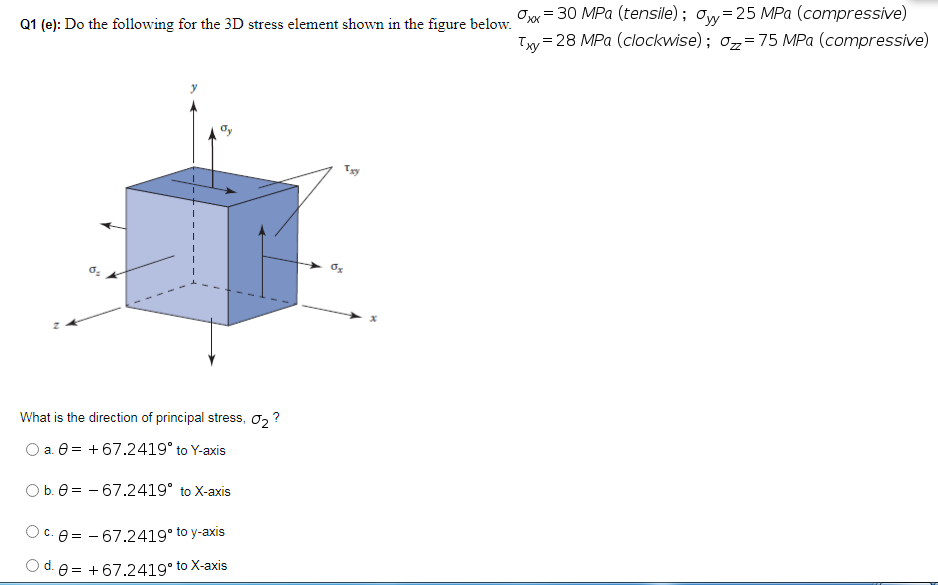 Q1 (e): Do the following for the 3D stress element shown in the figure below. $\sigma_{xx} = 30$ MPa (tensile) ; $\sigma_{yy} = 25$ MPa (compressive)
$\tau_{xy} = 28$ MPa (clockwise) ; $\sigma_{zz} = 75$ MPa (compressive)

y
$\sigma_y$
$\tau_{xy}$
$\sigma_z$
$\sigma_x$
z
x

What is the direction of principal stress, $\sigma_2$ ?

a. $\theta = +67.2419°$ to Y-axis

b. $\theta = -67.2419°$ to X-axis

c. $\theta = -67.2419°$ to y-axis

d. $\theta = +67.2419°$ to X-axis